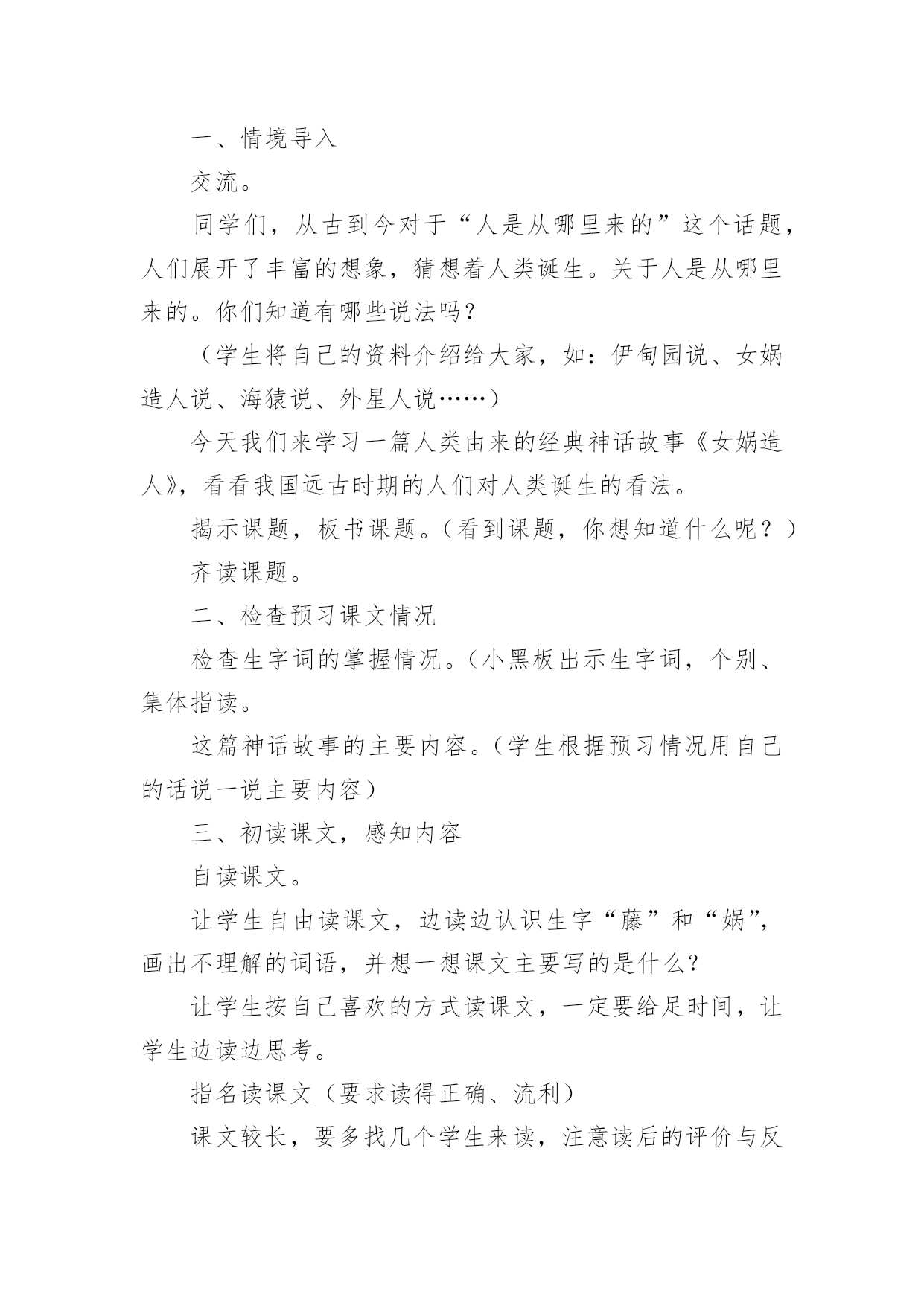 一、情境导入

交流。

同学们，从古到今对于“人是从哪里来的”这个话题，人们展开了丰富的想象，猜想着人类诞生。关于人是从哪里来的。你们知道有哪些说法吗？

（学生将自己的资料介绍给大家，如：伊甸园说、女娲造人说、海猿说、外星人说……）

今天我们来学习一篇人类由来的经典神话故事《女娲造人》，看看我国远古时期的人们对人类诞生的看法。

揭示课题，板书课题。（看到课题，你想知道什么呢？）

齐读课题。

二、检查预习课文情况

检查生字词的掌握情况。（小黑板出示生字词，个别、集体指读。

这篇神话故事的主要内容。（学生根据预习情况用自己的话说一说主要内容）

三、初读课文，感知内容

自读课文。

让学生自由读课文，边读边认识生字“藤”和“娲”，画出不理解的词语，并想一想课文主要写的是什么？

让学生按自己喜欢的方式读课文，一定要给足时间，让学生边读边思考。

指名读课文（要求读得正确、流利）

课文较长，要多找几个学生来读，注意读后的评价与反